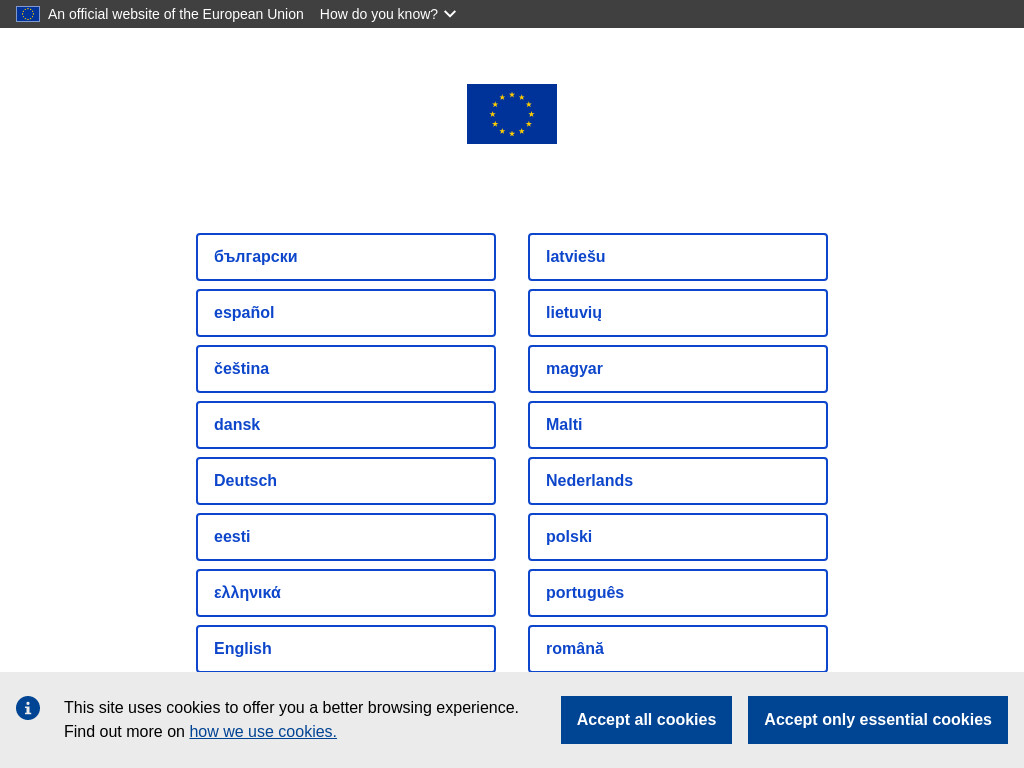 An official website of the European Union How do you know?

български

español

čeština

dansk

Deutsch

eesti

ελληνικά

English

latviešu

lietuvių

magyar

Malti

Nederlands

polski

português

română

This site uses cookies to offer you a better browsing experience. Find out more on how we use cookies.

Accept all cookies

Accept only essential cookies